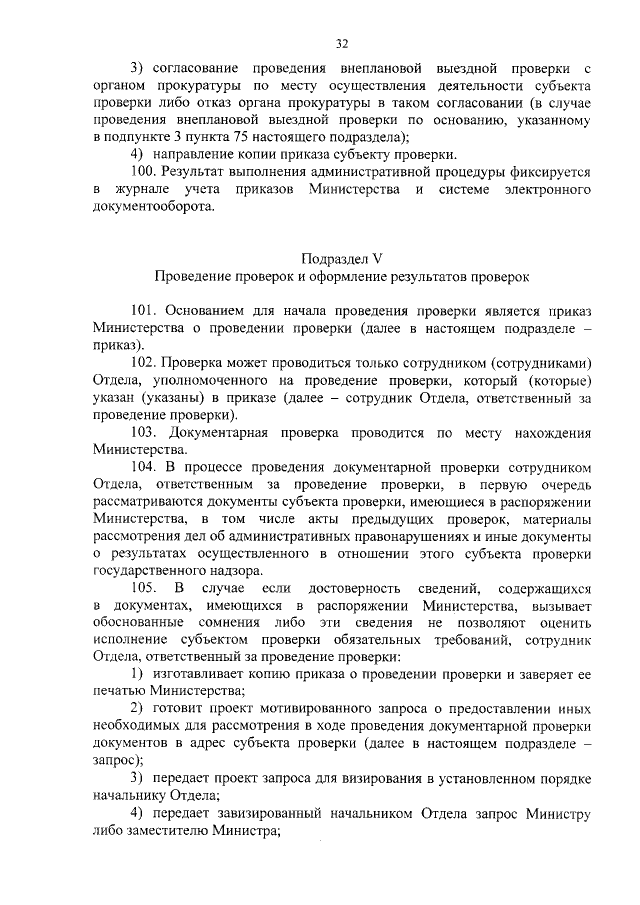 32

3) согласование проведения внеплановой выездной проверки с органом прокуратуры по месту осуществления деятельности субъекта проверки либо отказ органа прокуратуры в таком согласовании (в случае проведения внеплановой выездной проверки по основанию, указанному в подпункте 3 пункта 75 настоящего подраздела);

4) направление копии приказа субъекту проверки.

100. Результат выполнения административной процедуры фиксируется в журнале учета приказов Министерства и системе электронного документооборота.

Подраздел V
Проведение проверок и оформление результатов проверок

101. Основанием для начала проведения проверки является приказ Министерства о проведении проверки (далее в настоящем подразделе – приказ).

102. Проверка может проводиться только сотрудником (сотрудниками) Отдела, уполномоченного на проведение проверки, который (которые) указан (указаны) в приказе (далее – сотрудник Отдела, ответственный за проведение проверки).

103. Документарная проверка проводится по месту нахождения Министерства.

104. В процессе проведения документарной проверки сотрудником Отдела, ответственным за проведение проверки, в первую очередь рассматриваются документы субъекта проверки, имеющиеся в распоряжении Министерства, в том числе акты предыдущих проверок, материалы рассмотрения дел об административных правонарушениях и иные документы о результатах осуществленного в отношении этого субъекта проверки государственного надзора.

105. В случае если достоверность сведений, содержащихся в документах, имеющихся в распоряжении Министерства, вызывает обоснованные сомнения либо эти сведения не позволяют оценить исполнение субъектом проверки обязательных требований, сотрудник Отдела, ответственный за проведение проверки:

1) изготавливает копию приказа о проведении проверки и заверяет ее печатью Министерства;

2) готовит проект мотивированного запроса о предоставлении иных необходимых для рассмотрения в ходе проведения документарной проверки документов в адрес субъекта проверки (далее в настоящем подразделе – запрос);

3) передает проект запроса для визирования в установленном порядке начальнику Отдела;

4) передает завизированный начальником Отдела запрос Министру либо заместителю Министра;